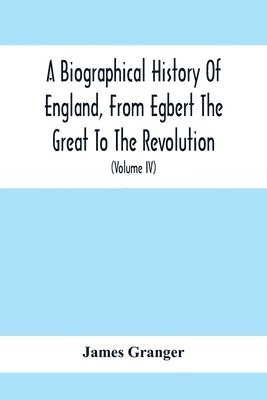 A Biographical History Of England, From Egbert The Great To The Revolution

(Volume IV)

James Granger